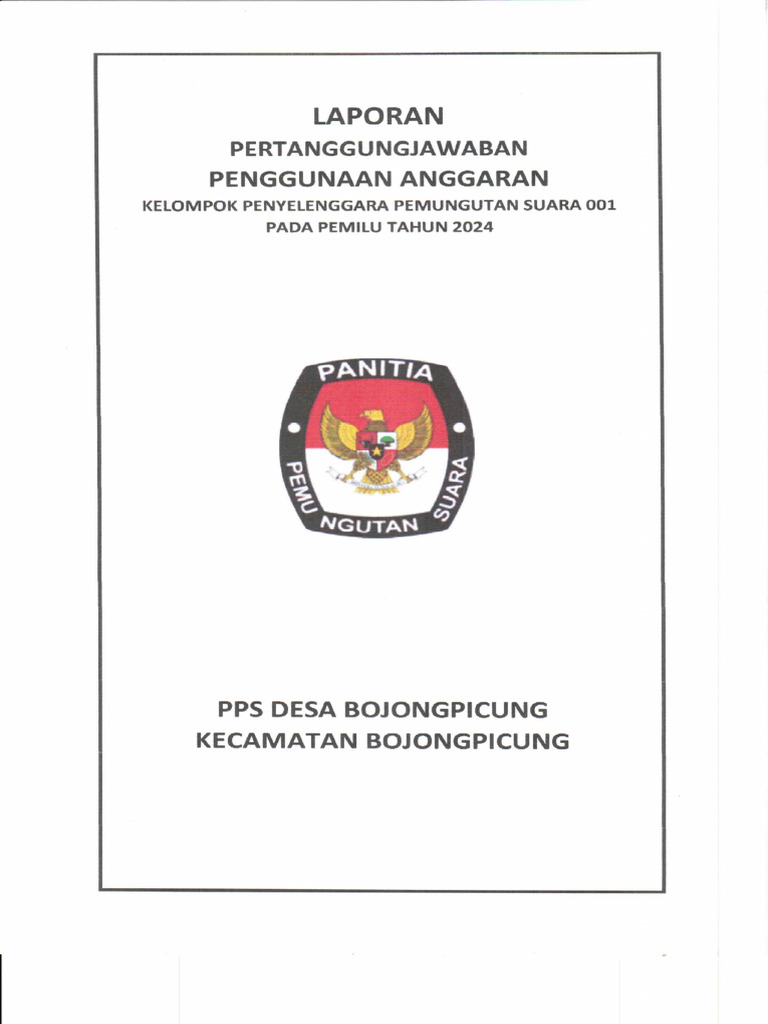 LAPORAN
PERTANGGUNGJAWABAN
PENGGUNAAN ANGGARAN
KELOMPOK PENYELENGGARA PEMUNGUTAN SUARA 001
PADA PEMILU TAHUN 2024

PANITIA
PEMUNGUTAN SUARA

PPS DESA BOJONGPICUNG
KECAMATAN BOJONGPICUNG